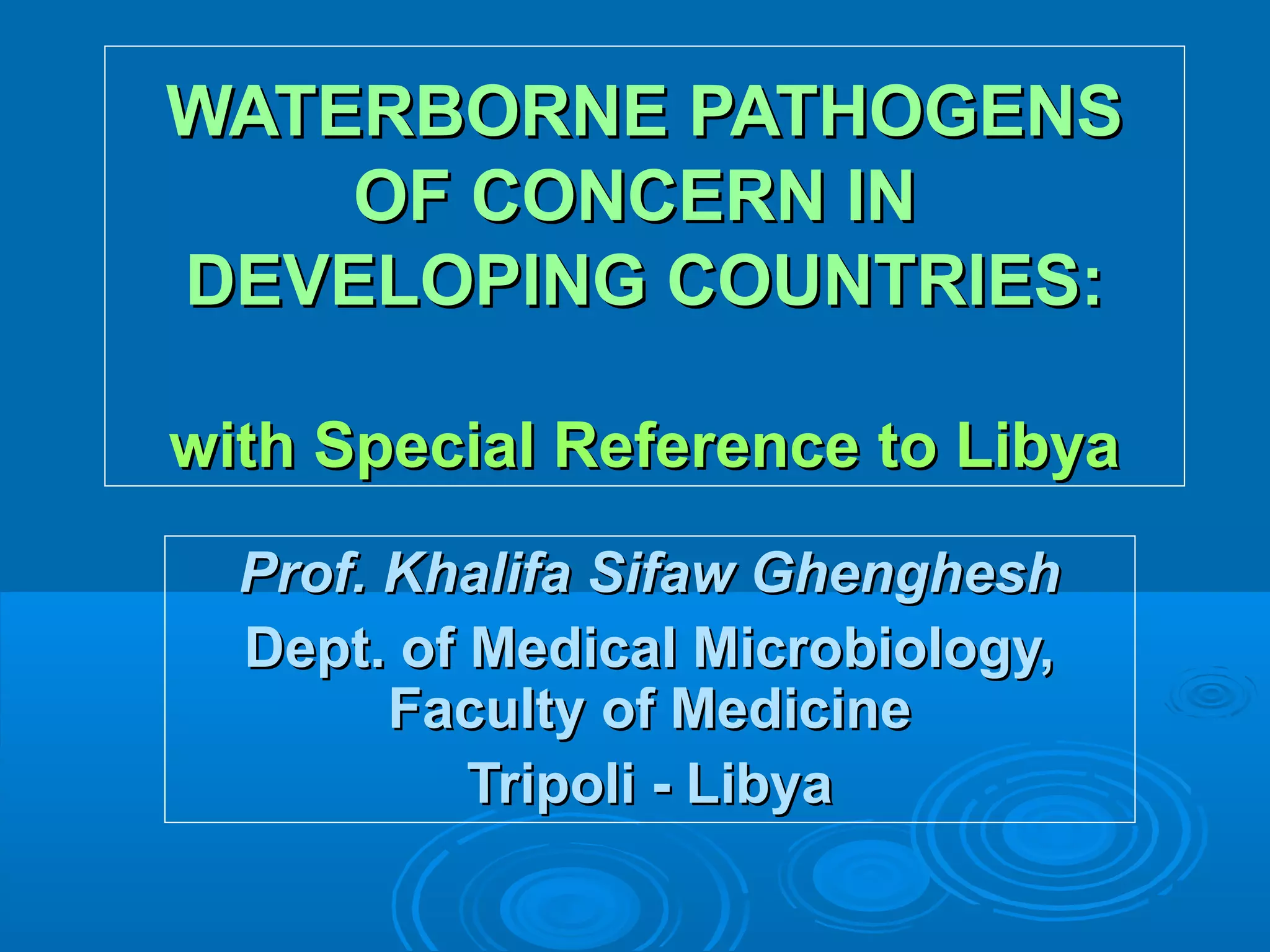 WATERBORNE PATHOGENS OF CONCERN IN DEVELOPING COUNTRIES:

with Special Reference to Libya

Prof. Khalifa Sifaw Ghenghesh

Dept. of Medical Microbiology, Faculty of Medicine

Tripoli - Libya